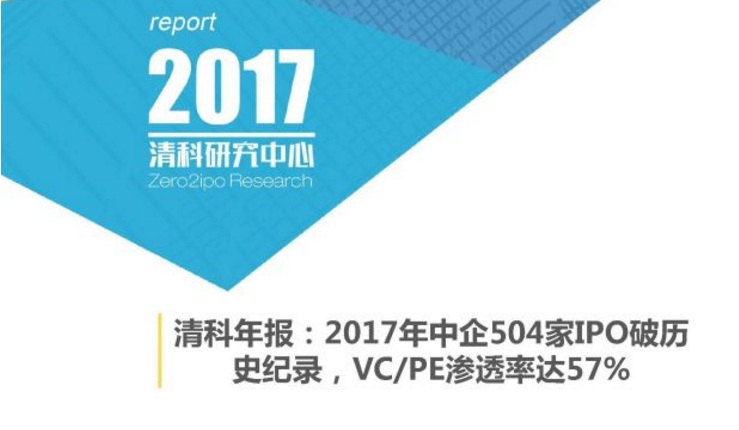 report

2017

清科研究中心

Zero2ipo Research

清科年报：2017年中企504家IPO破历史纪录，VC/PE渗透率达57%